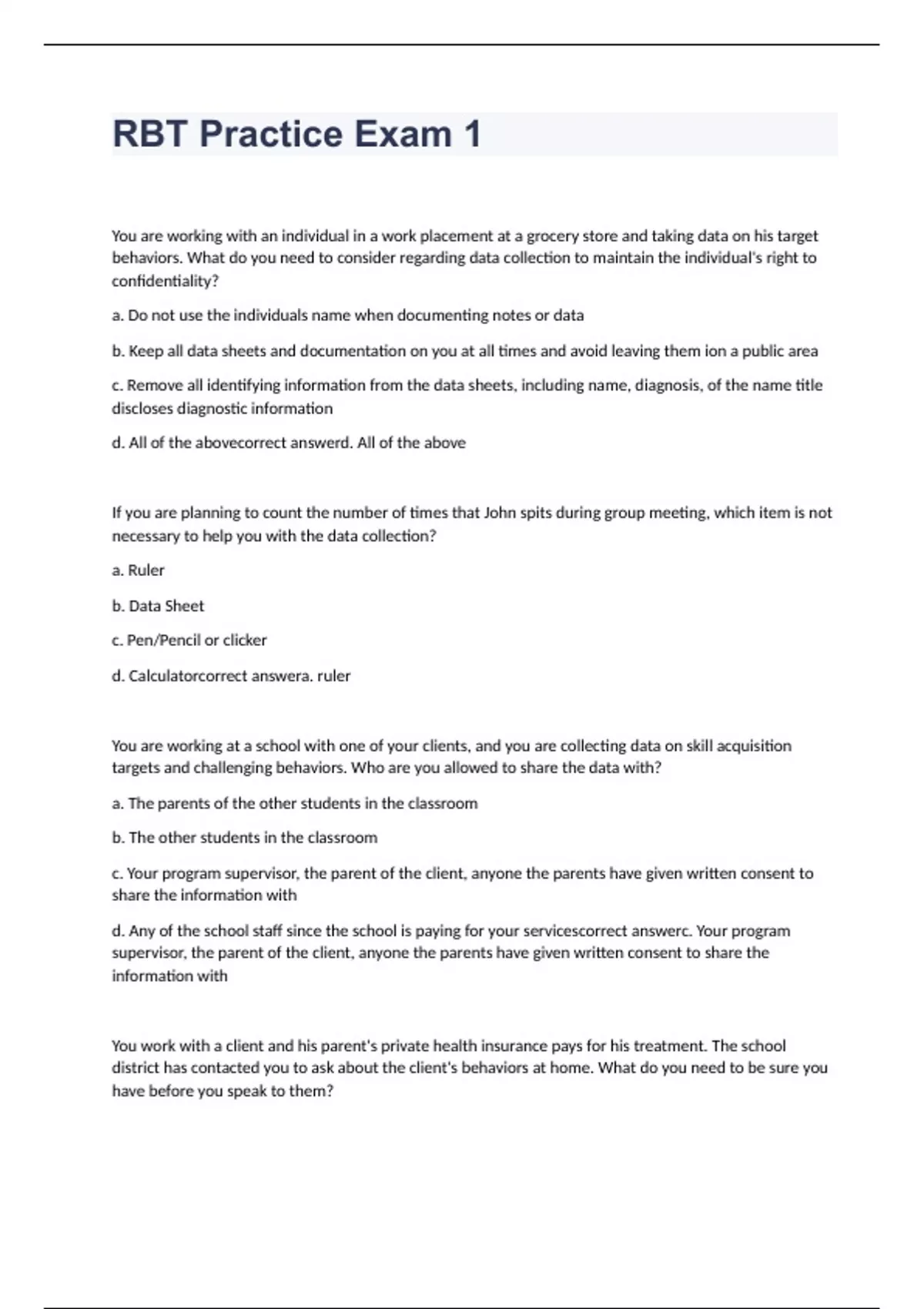 RBT Practice Exam 1

You are working with an individual in a work placement at a grocery store and taking data on his target behaviors. What do you need to consider regarding data collection to maintain the individual's right to confidentiality?

a. Do not use the individuals name when documenting notes or data

b. Keep all data sheets and documentation on you at all times and avoid leaving them ion a public area

c. Remove all identifying information from the data sheets, including name, diagnosis, of the name title discloses diagnostic information

d. All of the abovecorrect answerd. All of the above

If you are planning to count the number of times that John spits during group meeting, which item is not necessary to help you with the data collection?

a. Ruler

b. Data Sheet

c. Pen/Pencil or clicker

d. Calculatorcorrect answera. ruler

You are working at a school with one of your clients, and you are collecting data on skill acquisition targets and challenging behaviors. Who are you allowed to share the data with?

a. The parents of the other students in the classroom

b. The other students in the classroom

c. Your program supervisor, the parent of the client, anyone the parents have given written consent to share the information with

d. Any of the school staff since the school is paying for your servicescorrect answerc. Your program supervisor, the parent of the client, anyone the parents have given written consent to share the information with

You work with a client and his parent's private health insurance pays for his treatment. The school district has contacted you to ask about the client's behaviors at home. What do you need to be sure you have before you speak to them?